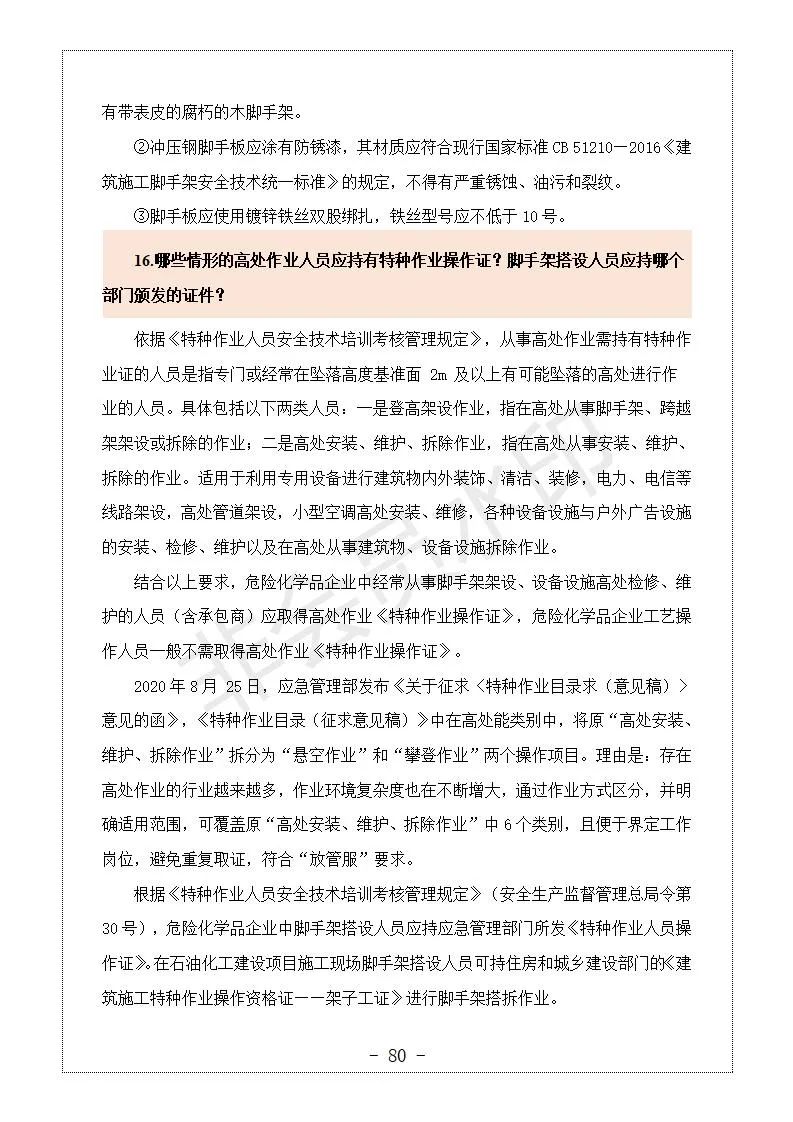 有带表皮的腐朽的木脚手架。

②冲压钢脚手板应涂有防锈漆，其材质应符合现行国家标准 CB 51210－2016《建筑施工脚手架安全技术统一标准》的规定，不得有严重锈蚀、油污和裂纹。

③脚手板应使用镀锌铁丝双股绑扎，铁丝型号应不低于 10 号。

16.哪些情形的高处作业人员应持有特种作业操作证？脚手架搭设人员应持哪个部门颁发的证件？

依据《特种作业人员安全技术培训考核管理规定》，从事高处作业需持有特种作业证的人员是指专门或经常在坠落高度基准面 2m 及以上有可能坠落的高处进行作业的人员。具体包括以下两类人员：一是登高架设作业，指在高处从事脚手架、跨越架架设或拆除的作业；二是高处安装、维护、拆除作业，指在高处从事安装、维护、拆除的作业。适用于利用专用设备进行建筑物内外装饰、清洁、装修，电力、电信等线路架设，高处管道架设，小型空调高处安装、维修，各种设备设施与户外广告设施的安装、检修、维护以及在高处从事建筑物、设备设施拆除作业。

结合以上要求，危险化学品企业中经常从事脚手架架设、设备设施高处检修、维护的人员（含承包商）应取得高处作业《特种作业操作证》，危险化学品企业工艺操作人员一般不需取得高处作业《特种作业操作证》。

2020 年 8 月 25 日，应急管理部发布《关于征求〈特种作业目录求（意见稿）〉意见的函》，《特种作业目录（征求意见稿）》中在高处能类别中，将原“高处安装、维护、拆除作业”拆分为“悬空作业”和“攀登作业”两个操作项目。理由是：存在高处作业的行业越来越多，作业环境复杂度也在不断增大，通过作业方式区分，并明确适用范围，可覆盖原“高处安装、维护、拆除作业”中 6 个类别，且便于界定工作岗位，避免重复取证，符合“放管服”要求。

根据《特种作业人员安全技术培训考核管理规定》（安全生产监督管理总局令第 30 号），危险化学品企业中脚手架搭设人员应持应急管理部门所发《特种作业人员操作证》。在石油化工建设项目施工现场脚手架搭设人员可持住房和城乡建设部门的《建筑施工特种作业操作资格证——架子工证》进行脚手架搭拆作业。

－ 80 －